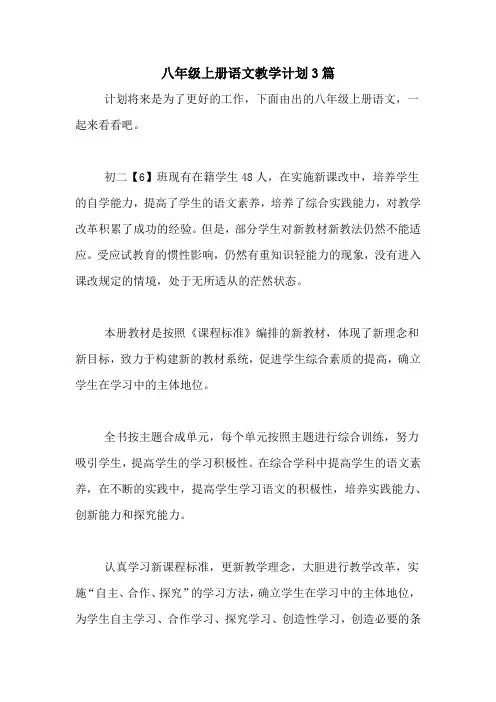 八年级上册语文教学计划3篇

计划将来是为了更好的工作，下面由出的八年级上册语文，一起来看看吧。

初二【6】班现有在籍学生48人，在实施新课改中，培养学生的自学能力，提高了学生的语文素养，培养了综合实践能力，对教学改革积累了成功的经验。但是，部分学生对新教材新教法仍然不能适应。受应试教育的惯性影响，仍然有重知识轻能力的现象，没有进入课改规定的情境，处于无所适从的茫然状态。

本册教材是按照《课程标准》编排的新教材，体现了新理念和新目标，致力于构建新的教材系统，促进学生综合素质的提高，确立学生在学习中的主体地位。

全书按主题合成单元，每个单元按照主题进行综合训练，努力吸引学生，提高学生的学习积极性。在综合学科中提高学生的语文素养，在不断的实践中，提高学生学习语文的积极性，培养实践能力、创新能力和探究能力。

认真学习新课程标准，更新教学理念，大胆进行教学改革，实施“自主、合作、探究”的学习方法，确立学生在学习中的主体地位，为学生自主学习、合作学习、探究学习、创造性学习，创造必要的条